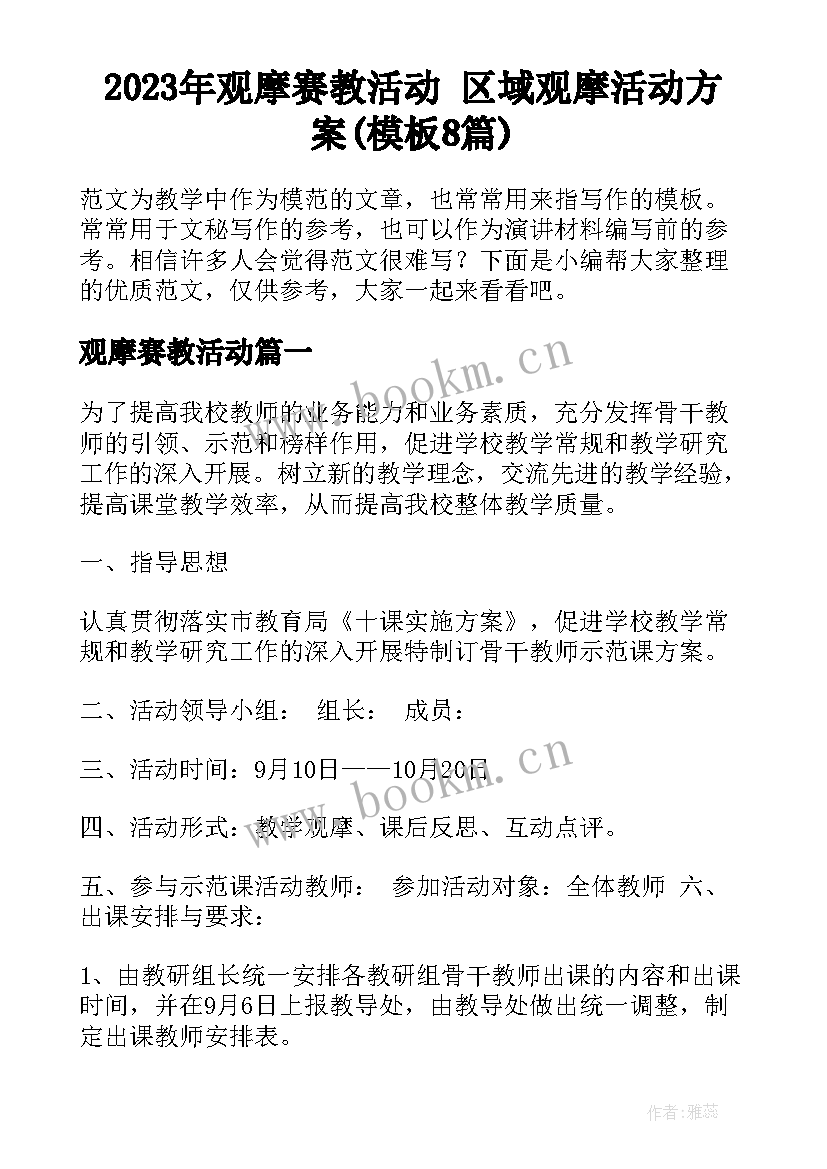 2023年观摩赛教活动 区域观摩活动方案(模板8篇)

范文为教学中作为模范的文章，也常常用来指写作的模板。常常用于文秘写作的参考，也可以作为演讲材料编写前的参考。相信许多人会觉得范文很难写？下面是小编帮大家整理的优质范文，仅供参考，大家一起来看看吧。

观摩赛教活动篇一

为了提高我校教师的业务能力和业务素质，充分发挥骨干教师的引领、示范和榜样作用，促进学校教学常规和教学研究工作的深入开展。树立新的教学理念，交流先进的教学经验，提高课堂教学效率，从而提高我校整体教学质量。

一、指导思想

认真贯彻落实市教育局《十课实施方案》，促进学校教学常规和教学研究工作的深入开展特制订骨干教师示范课方案。

二、活动领导小组： 组长： 成员：

三、活动时间：9月10日——10月20日

四、活动形式：教学观摩、课后反思、互动点评。

五、参与示范课活动教师： 参加活动对象：全体教师 六、出课安排与要求：

1、由教研组长统一安排各教研组骨干教师出课的内容和出课时间，并在9月6日上报教导处，由教导处做出统一调整，制定出课教师安排表。

www.bookm.cn

www.bookm.cn

作者：雅蕊